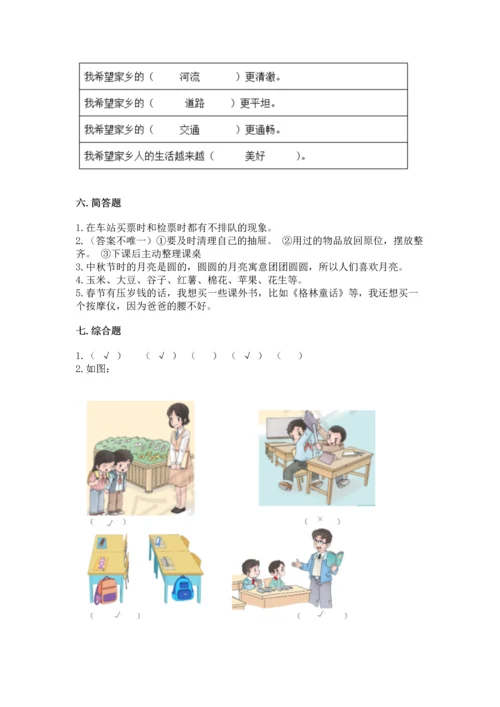 | 我希望家乡的（ 河流 ）更清澈。 |
|---|
| 我希望家乡的（ 道路 ）更平坦。 |
| 我希望家乡的（ 交通 ）更通畅。 |
| 我希望家乡人的生活越来越（ 美好 ）。 |

六. 简答题

1. 在车站买票时和检票时都有不排队的现象。
2.（答案不唯一）①要及时清理自己的抽屉。 ②用过的物品放回原位，摆放整齐。 ③下课后主动整理课桌
3. 中秋节时的月亮是圆的，圆圆的月亮寓意团团圆圆，所以人们喜欢月亮。
4. 玉米、大豆、谷子、红薯、棉花、苹果、花生等。
5. 春节有压岁钱的话，我想买一些课外书，比如《格林童话》等，我还想买一个按摩仪，因为爸爸的腰不好。

七. 综合题

1.（ √ ） （ √ ） （ ） （ √ ） （ ）
2. 如图：

（ √ ）

（ × ）

（ √ ）

（ √ ）